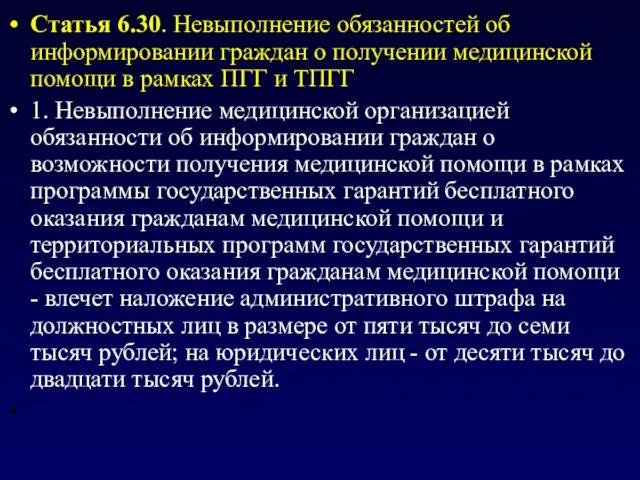 • Статья 6.30. Невыполнение обязанностей об информировании граждан о получении медицинской помощи в рамках ПГГ и ТПГГ

• 1. Невыполнение медицинской организацией обязанности об информировании граждан о возможности получения медицинской помощи в рамках программы государственных гарантий бесплатного оказания гражданам медицинской помощи и территориальных программ государственных гарантий бесплатного оказания гражданам медицинской помощи - влечет наложение административного штрафа на должностных лиц в размере от пяти тысяч до семи тысяч рублей; на юридических лиц - от десяти тысяч до двадцати тысяч рублей.

•